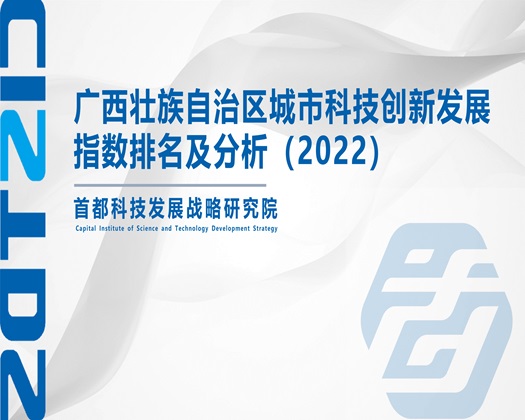 2022

广西壮族自治区城市科技创新发展指数排名及分析（2022）

首都科技发展战略研究院

Capital Institute of Science and Technology Development Strategy